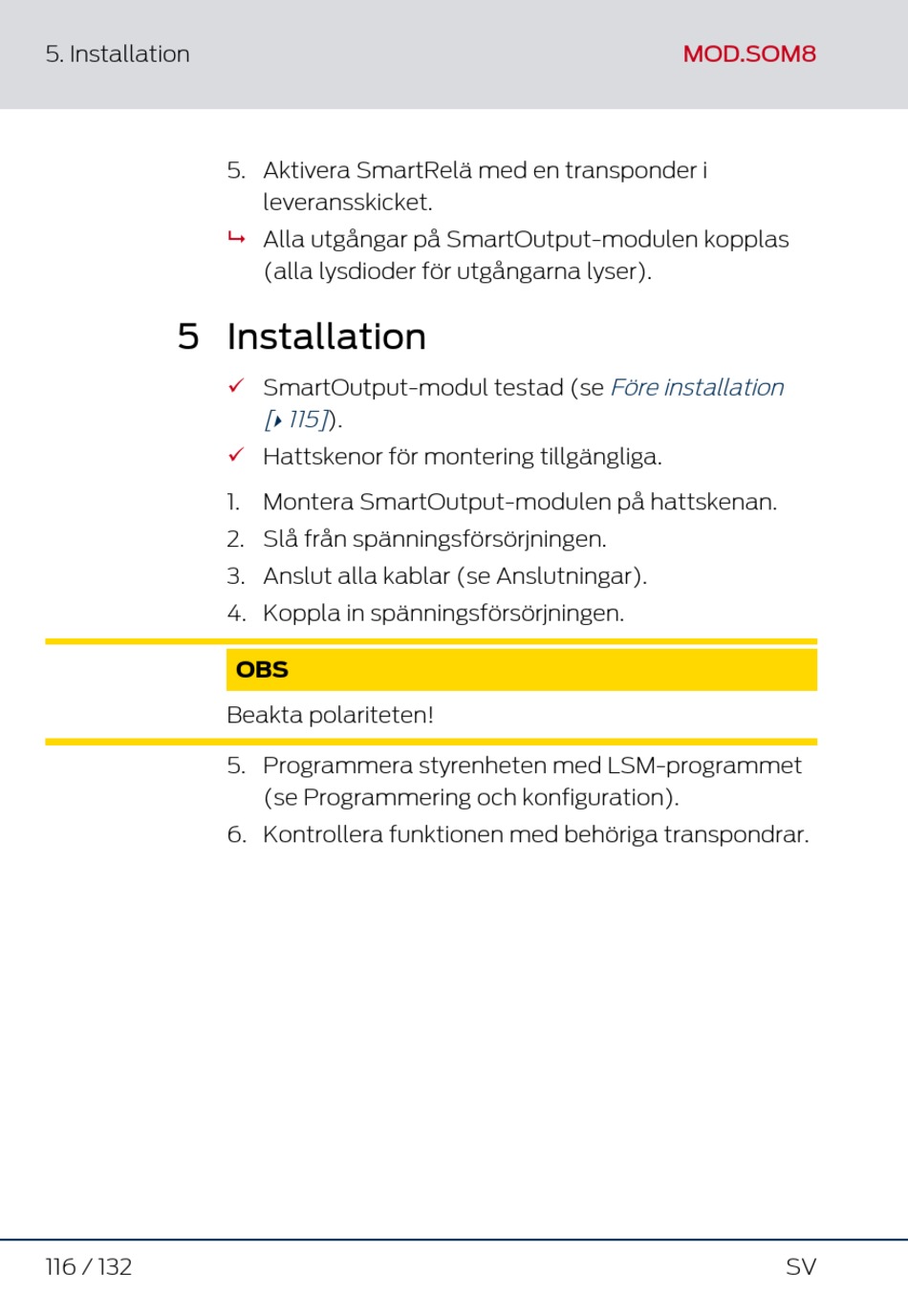 5. Installation

MOD.SOM8

5. Aktivera SmartRelä med en transponder i leveransskicket.

↳ Alla utgångar på SmartOutput-modulen kopplas (alla lysdioder för utgångarna lyser).

5 Installation

✓ SmartOutput-modul testad (se Före installation [▸ 115]).

✓ Hattskenor för montering tillgängliga.

1. Montera SmartOutput-modulen på hattskenan.
2. Slå från spänningsförsörjningen.
3. Anslut alla kablar (se Anslutningar).
4. Koppla in spänningsförsörjningen.

OBS

Beakta polariteten!

5. Programmera styrenheten med LSM-programmet (se Programmering och konfiguration).
6. Kontrollera funktionen med behöriga transpondrar.

116 / 132

SV